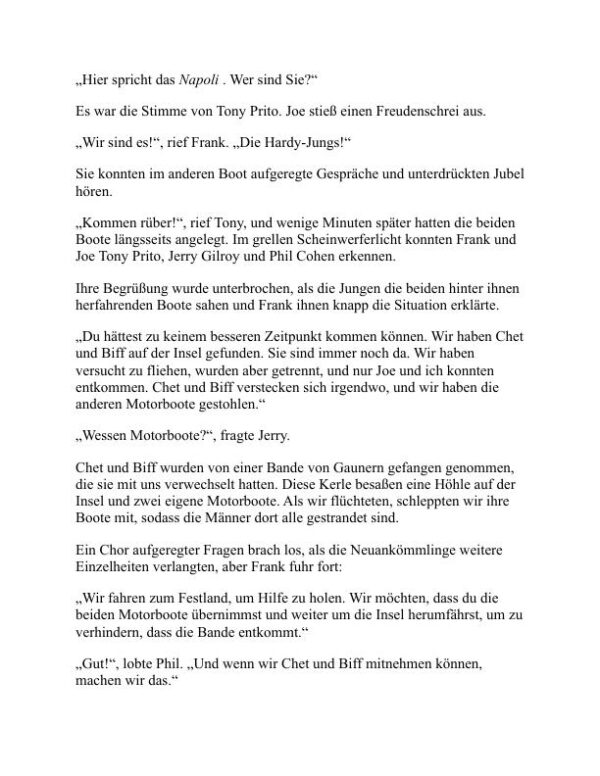 „Hier spricht das Napoli . Wer sind Sie?“

Es war die Stimme von Tony Prito. Joe stieß einen Freudenschrei aus.

„Wir sind es!“, rief Frank. „Die Hardy-Jungs!“

Sie konnten im anderen Boot aufgeregte Gespräche und unterdrückten Jubel hören.

„Kommen rüber!“, rief Tony, und wenige Minuten später hatten die beiden Boote längsseits angelegt. Im grellen Scheinwerferlicht konnten Frank und Joe Tony Prito, Jerry Gilroy und Phil Cohen erkennen.

Ihre Begrüßung wurde unterbrochen, als die Jungen die beiden hinter ihnen herfahrenden Boote sahen und Frank ihnen knapp die Situation erklärte.

„Du hättest zu keinem besseren Zeitpunkt kommen können. Wir haben Chet und Biff auf der Insel gefunden. Sie sind immer noch da. Wir haben versucht zu fliehen, wurden aber getrennt, und nur Joe und ich konnten entkommen. Chet und Biff verstecken sich irgendwo, und wir haben die anderen Motorboote gestohlen.“

„Wessen Motorboote?“, fragte Jerry.

Chet und Biff wurden von einer Bande von Gaunern gefangen genommen, die sie mit uns verwechselt hatten. Diese Kerle besaßen eine Höhle auf der Insel und zwei eigene Motorboote. Als wir flüchteten, schleppten wir ihre Boote mit, sodass die Männer dort alle gestrandet sind.

Ein Chor aufgeregter Fragen brach los, als die Neuankömmlinge weitere Einzelheiten verlangten, aber Frank fuhr fort:

„Wir fahren zum Festland, um Hilfe zu holen. Wir möchten, dass du die beiden Motorboote übernimmst und weiter um die Insel herumfährst, um zu verhindern, dass die Bande entkommt.“

„Gut!“, lobte Phil. „Und wenn wir Chet und Biff mitnehmen können, machen wir das.“